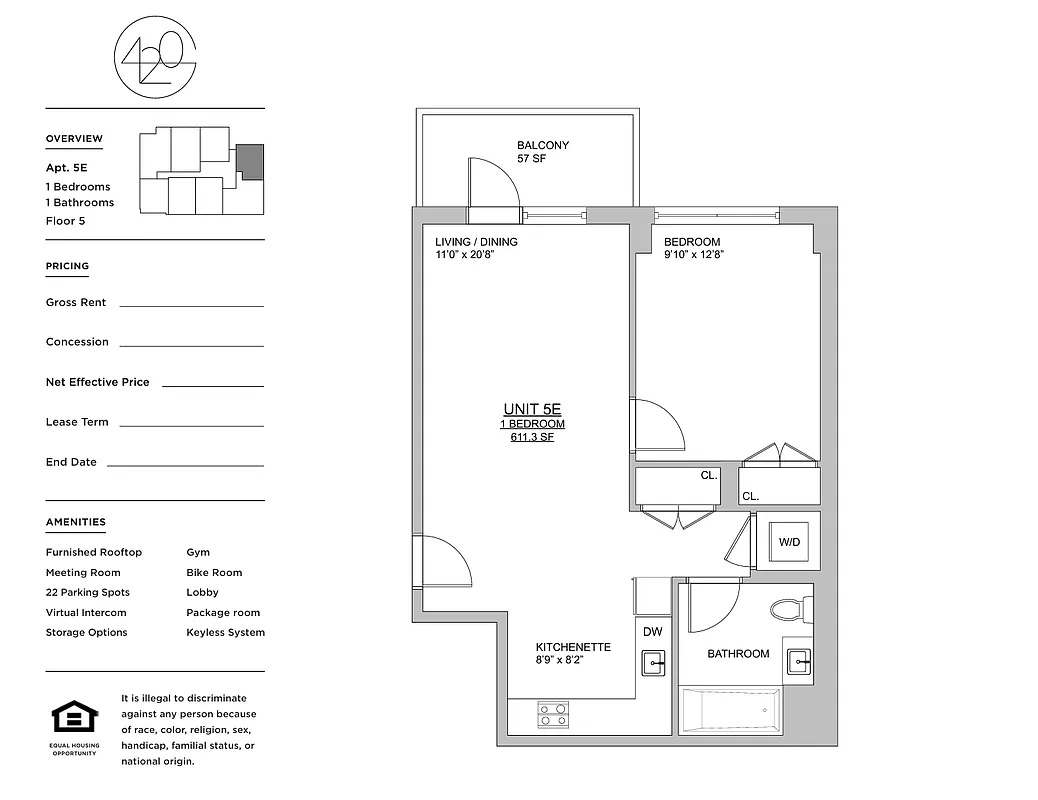 420

OVERVIEW

Apt. 5E
1 Bedrooms
1 Bathrooms
Floor 5

PRICING

Gross Rent

Concession

Net Effective Price

Lease Term

End Date

AMENITIES

Furnished Rooftop
Meeting Room
22 Parking Spots
Virtual Intercom
Storage Options

Gym
Bike Room
Lobby
Package room
Keyless System

EQUAL HOUSING OPPORTUNITY

It is illegal to discriminate against any person because of race, color, religion, sex, handicap, familial status, or national origin.

BALCONY
57 SF

LIVING / DINING
11'0" x 20'8"

BEDROOM
9'10" x 12'8"

UNIT 5E
1 BEDROOM
611.3 SF

CL.

CL.

W/D

DW

KITCHENETTE
8'9" x 8'2"

BATHROOM